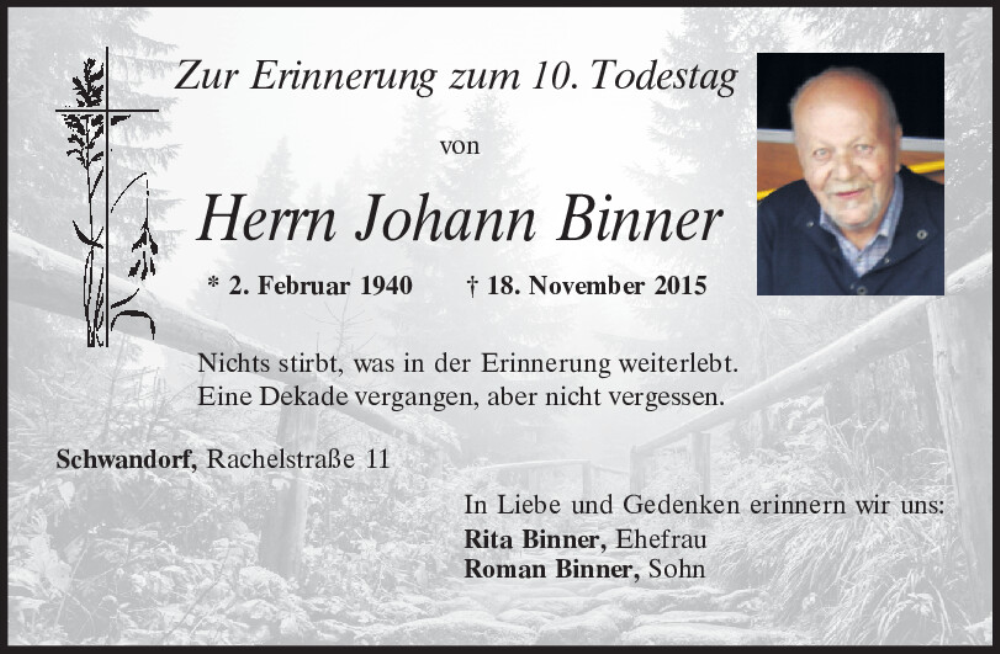 Zur Erinnerung zum 10. Todestag

von

Herrn Johann Binner

* 2. Februar 1940 † 18. November 2015

Nichts stirbt, was in der Erinnerung weiterlebt.
Eine Dekade vergangen, aber nicht vergessen.

Schwandorf, Rachelstraße 11

In Liebe und Gedenken erinnern wir uns:
Rita Binner, Ehefrau
Roman Binner, Sohn